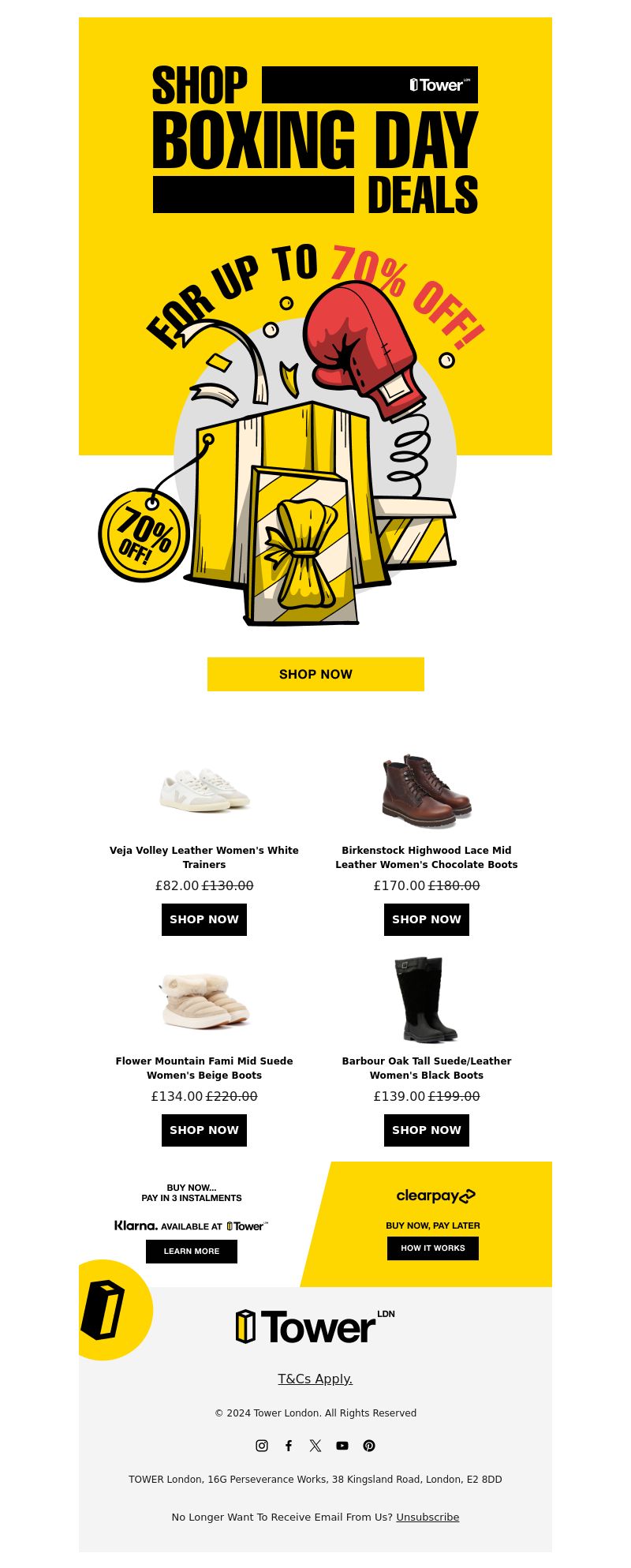 SHOP
Tower LDN
BOXING DAY
DEALS

FOR UP TO 70% OFF!

70% OFF!

SHOP NOW

Veja Volley Leather Women's White Trainers
£82.00 £130.00
SHOP NOW

Birkenstock Highwood Lace Mid Leather Women's Chocolate Boots
£170.00 £180.00
SHOP NOW

Flower Mountain Fami Mid Suede Women's Beige Boots
£134.00 £220.00
SHOP NOW

Barbour Oak Tall Suede/Leather Women's Black Boots
£139.00 £199.00
SHOP NOW

BUY NOW...
PAY IN 3 INSTALMENTS
Klarna. AVAILABLE AT Tower
LEARN MORE

clearpay
BUY NOW, PAY LATER
HOW IT WORKS

Tower LDN

T&Cs Apply.

© 2024 Tower London. All Rights Reserved

TOWER London, 16G Perseverance Works, 38 Kingsland Road, London, E2 8DD

No Longer Want To Receive Email From Us? Unsubscribe